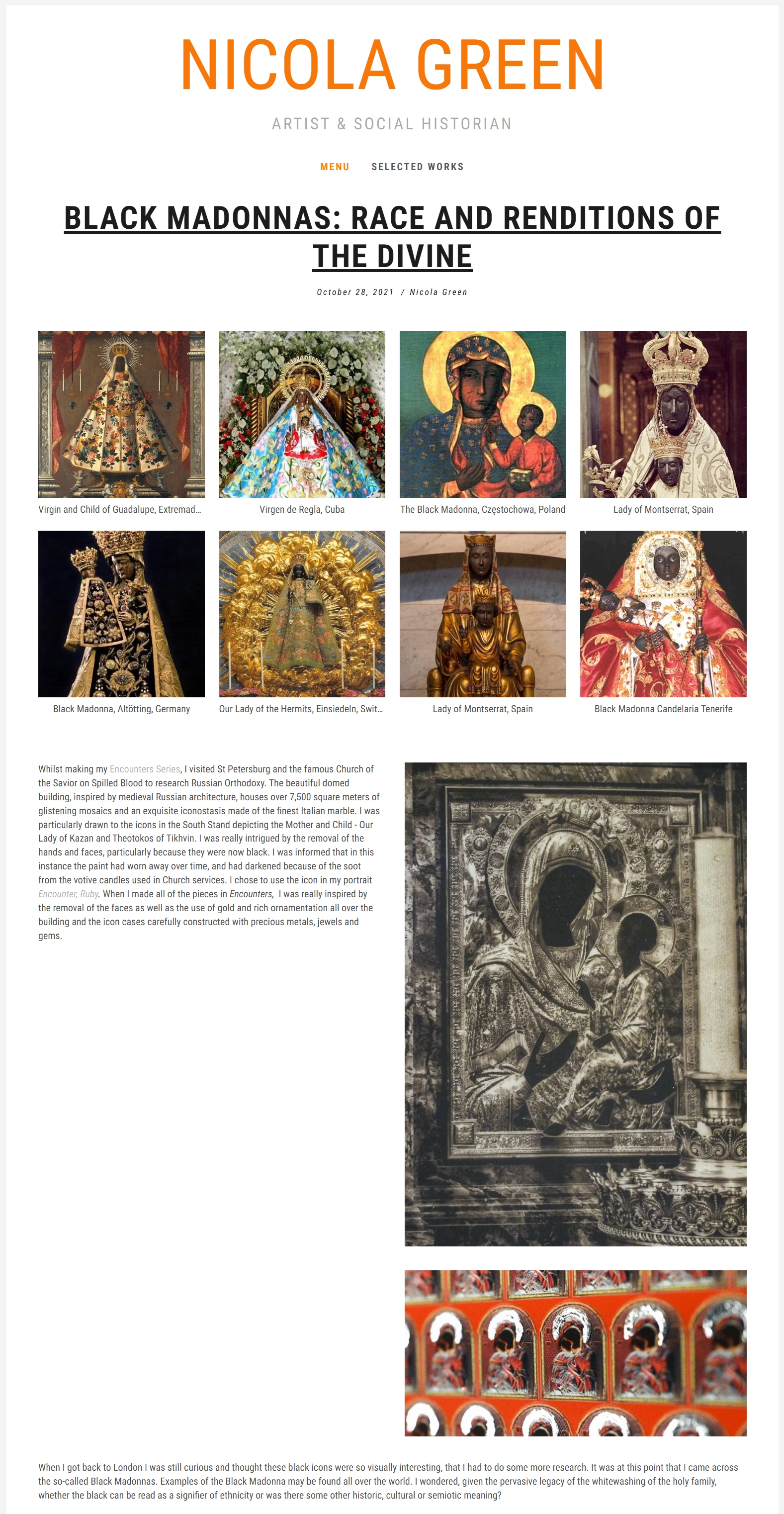 NICOLA GREEN

ARTIST & SOCIAL HISTORIAN

MENU SELECTED WORKS

BLACK MADONNAS: RACE AND RENDITIONS OF THE DIVINE

October 28, 2021 / Nicola Green

Virgin and Child of Guadalupe, Extremad...

Virgen de Regla, Cuba

The Black Madonna, Częstochowa, Poland

Lady of Montserrat, Spain

Black Madonna, Altötting, Germany

Our Lady of the Hermits, Einsiedeln, Swit...

Lady of Montserrat, Spain

Black Madonna Candelaria Tenerife

Whilst making my Encounters Series, I visited St Petersburg and the famous Church of the Savior on Spilled Blood to research Russian Orthodoxy. The beautiful domed building, inspired by medieval Russian architecture, houses over 7,500 square meters of glistening mosaics and an exquisite iconostasis made of the finest Italian marble. I was particularly drawn to the icons in the South Stand depicting the Mother and Child - Our Lady of Kazan and Theotokos of Tikhvin. I was really intrigued by the removal of the hands and faces, particularly because they were now black. I was informed that in this instance the paint had worn away over time, and had darkened because of the soot from the votive candles used in Church services. I chose to use the icon in my portrait Encounter, Ruby. When I made all of the pieces in Encounters, I was really inspired by the removal of the faces as well as the use of gold and rich ornamentation all over the building and the icon cases carefully constructed with precious metals, jewels and gems.

When I got back to London I was still curious and thought these black icons were so visually interesting, that I had to do some more research. It was at this point that I came across the so-called Black Madonnas. Examples of the Black Madonna may be found all over the world. I wondered, given the pervasive legacy of the whitewashing of the holy family, whether the black can be read as a signifier of ethnicity or was there some other historic, cultural or semiotic meaning?